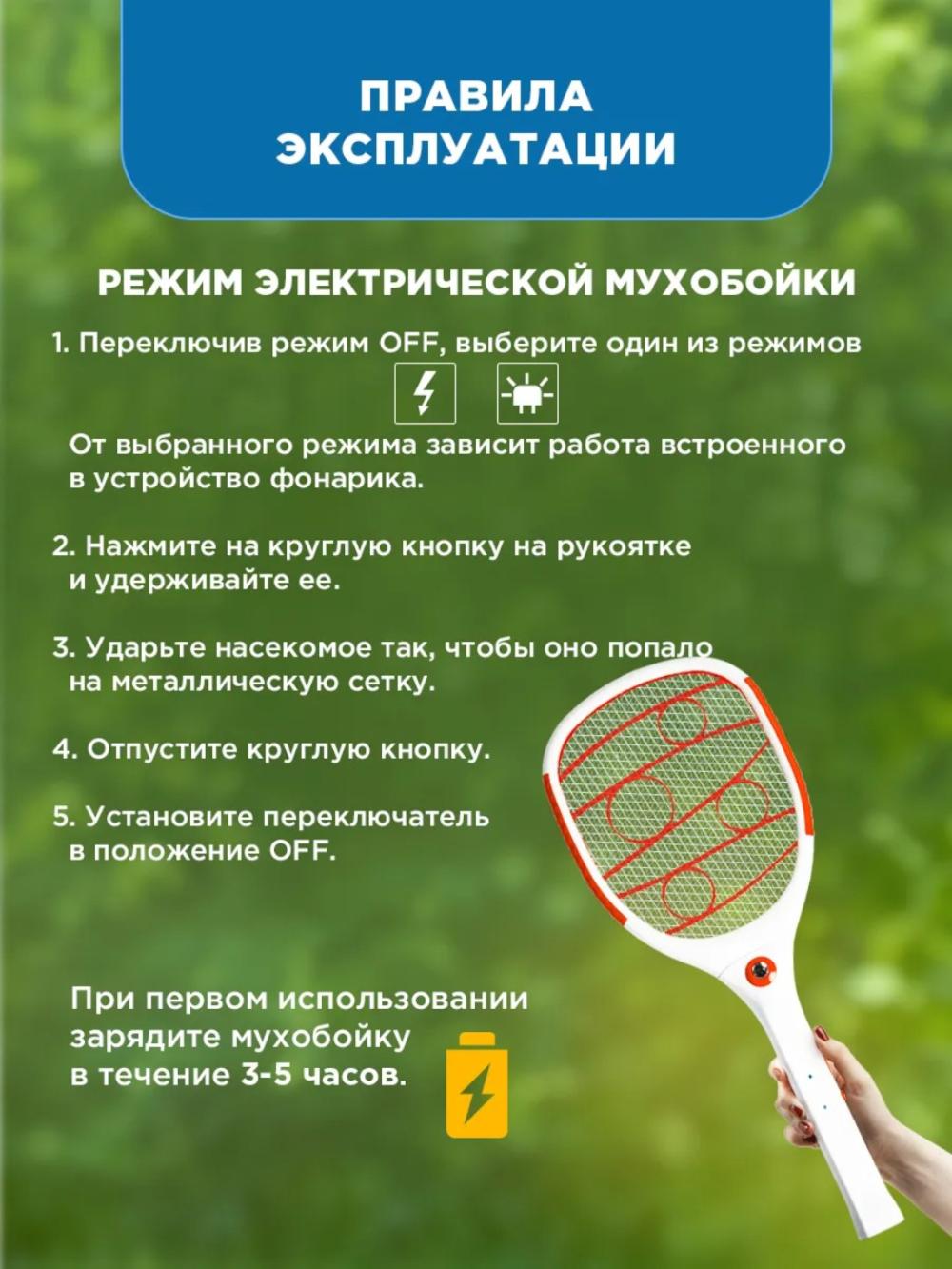 ПРАВИЛА ЭКСПЛУАТАЦИИ

РЕЖИМ ЭЛЕКТРИЧЕСКОЙ МУХОБОЙКИ

1. Переключив режим OFF, выберите один из режимов

От выбранного режима зависит работа встроенного в устройство фонарика.

2. Нажмите на круглую кнопку на рукоятке и удерживайте ее.

3. Ударьте насекомое так, чтобы оно попало на металлическую сетку.

4. Отпустите круглую кнопку.

5. Установите переключатель в положение OFF.

При первом использовании зарядите мухобойку в течение 3-5 часов.